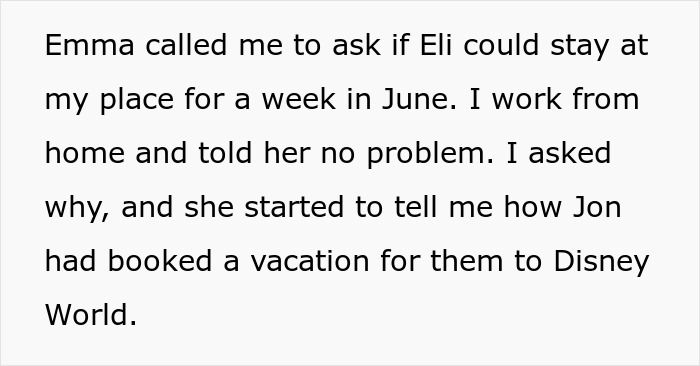 Emma called me to ask if Eli could stay at my place for a week in June. I work from home and told her no problem. I asked why, and she started to tell me how Jon had booked a vacation for them to Disney World.